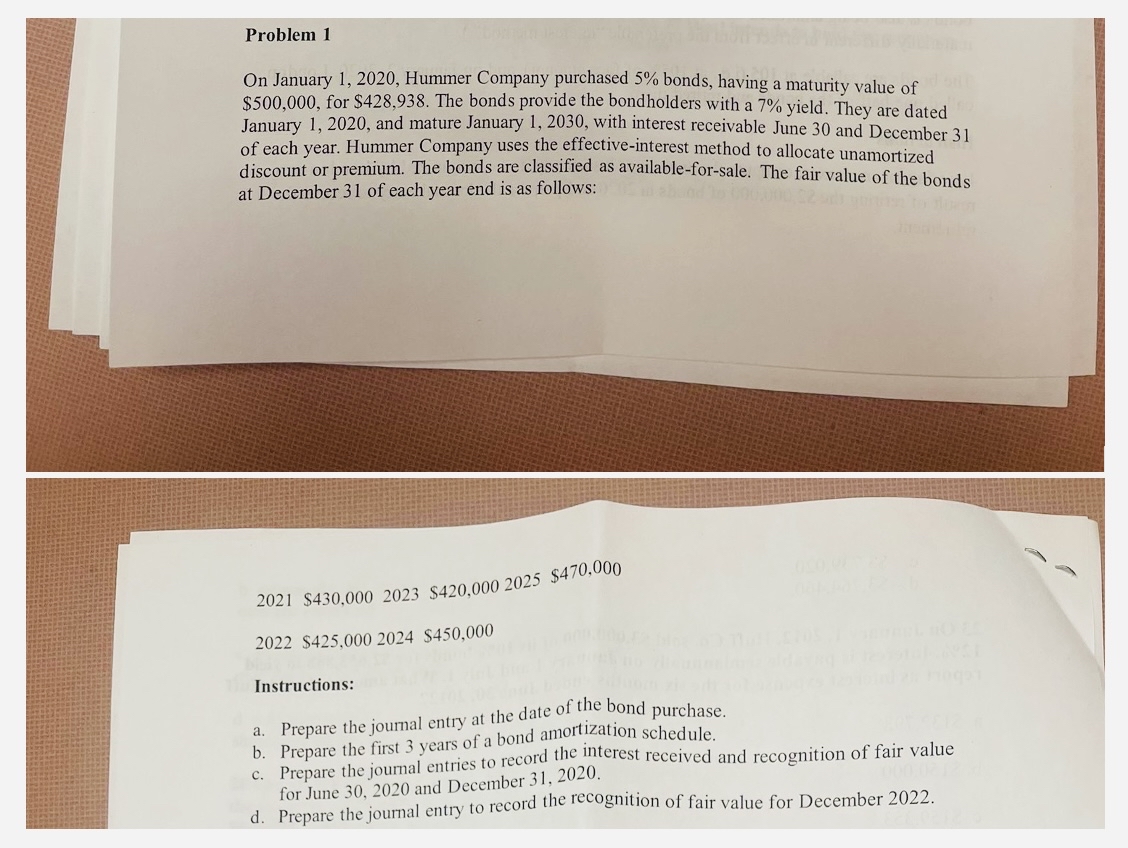 Problem 1

On January 1, 2020, Hummer Company purchased 5% bonds, having a maturity value of $500,000, for $428,938. The bonds provide the bondholders with a 7% yield. They are dated January 1, 2020, and mature January 1, 2030, with interest receivable June 30 and December 31 of each year. Hummer Company uses the effective-interest method to allocate unamortized discount or premium. The bonds are classified as available-for-sale. The fair value of the bonds at December 31 of each year end is as follows:

2021 $430,000 2023 $420,000 2025 $470,000

2022 $425,000 2024 $450,000

Instructions:

a. Prepare the journal entry at the date of the bond purchase.
b. Prepare the first 3 years of a bond amortization schedule.
c. Prepare the journal entries to record the interest received and recognition of fair value for June 30, 2020 and December 31, 2020.
d. Prepare the journal entry to record the recognition of fair value for December 2022.